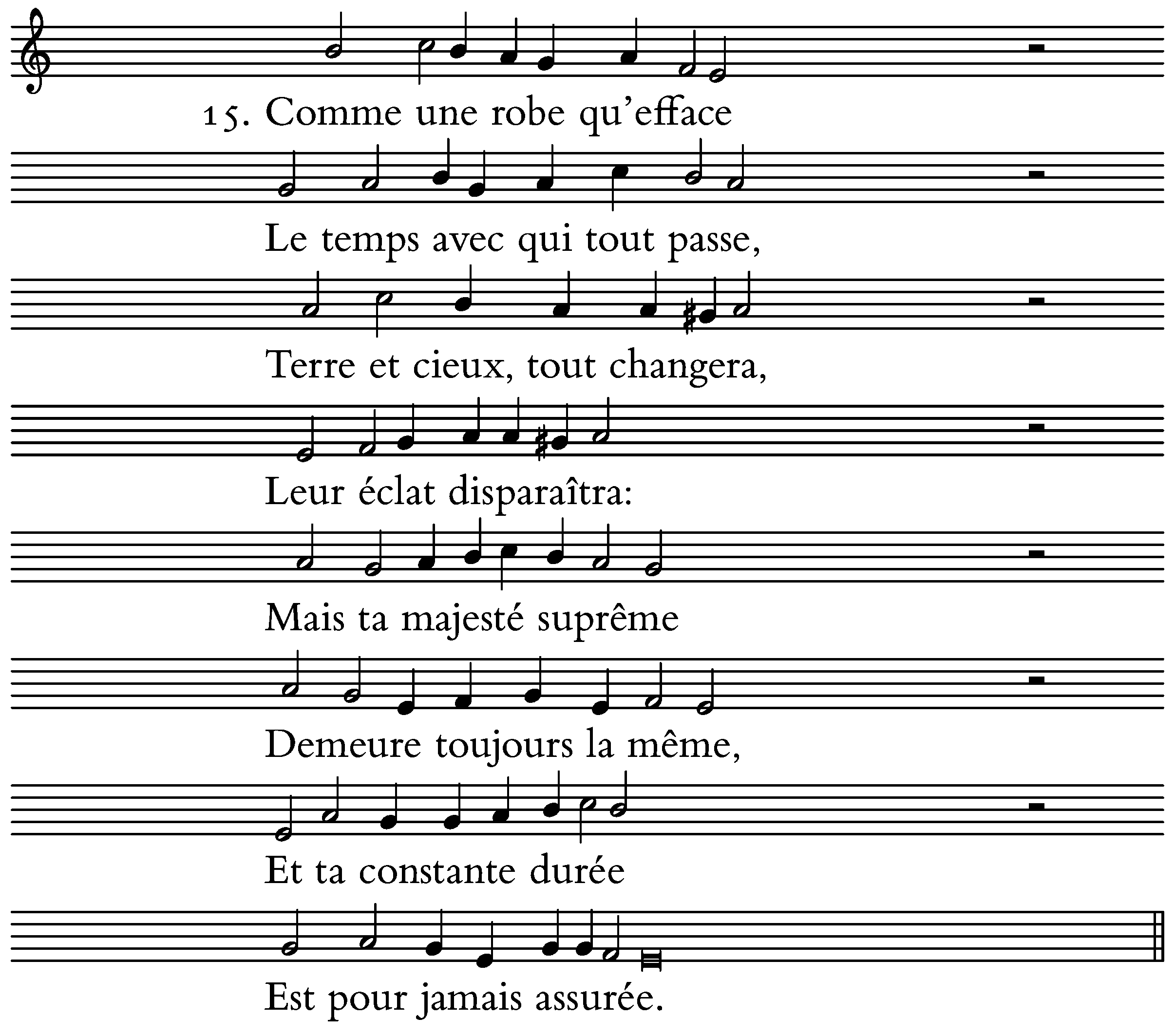 15. Comme une robe qu'efface

Le temps avec qui tout passe,

Terre et cieux, tout changera,

Leur éclat disparaîtra:

Mais ta majesté suprême

Demeure toujours la même,

Et ta constante durée

Est pour jamais assurée.